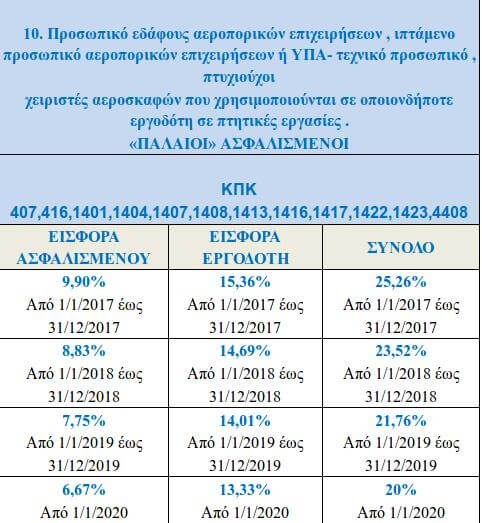 10. Προσωπικό εδάφους αεροπορικών επιχειρήσεων , ιπτάμενο προσωπικό αεροπορικών επιχειρήσεων ή ΥΠΑ- τεχνικό προσωπικό , πτυχιούχοι
χειριστές αεροσκαφών που χρησιμοποιούνται σε οποιονδήποτε εργοδότη σε πτητικές εργασίες .
«ΠΑΛΑΙΟΙ» ΑΣΦΑΛΙΣΜΕΝΟΙ

ΚΠΚ
407,416,1401,1404,1407,1408,1413,1416,1417,1422,1423,4408

| ΕΙΣΦΟΡΑ ΑΣΦΑΛΙΣΜΕΝΟΥ | ΕΙΣΦΟΡΑ ΕΡΓΟΔΟΤΗ | ΣΥΝΟΛΟ |
|---|---|---|
| 9,90% Από 1/1/2017 έως 31/12/2017 | 15,36% Από 1/1/2017 έως 31/12/2017 | 25,26% Από 1/1/2017 έως 31/12/2017 |
| 8,83% Από 1/1/2018 έως 31/12/2018 | 14,69% Από 1/1/2018 έως 31/12/2018 | 23,52% Από 1/1/2018 έως 31/12/2018 |
| 7,75% Από 1/1/2019 έως 31/12/2019 | 14,01% Από 1/1/2019 έως 31/12/2019 | 21,76% Από 1/1/2019 έως 31/12/2019 |
| 6,67% Από 1/1/2020 | 13,33% Από 1/1/2020 | 20% Από 1/1/2020 |